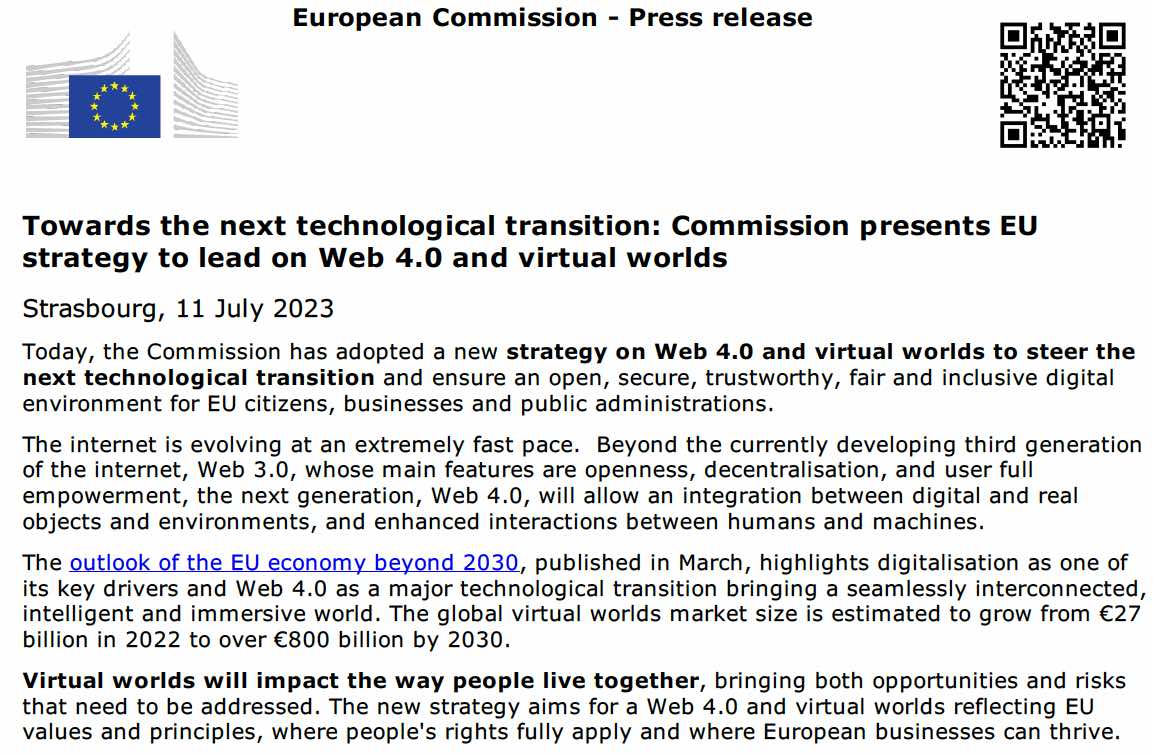 European Commission - Press release

Towards the next technological transition: Commission presents EU strategy to lead on Web 4.0 and virtual worlds

Strasbourg, 11 July 2023

Today, the Commission has adopted a new strategy on Web 4.0 and virtual worlds to steer the next technological transition and ensure an open, secure, trustworthy, fair and inclusive digital environment for EU citizens, businesses and public administrations.

The internet is evolving at an extremely fast pace. Beyond the currently developing third generation of the internet, Web 3.0, whose main features are openness, decentralisation, and user full empowerment, the next generation, Web 4.0, will allow an integration between digital and real objects and environments, and enhanced interactions between humans and machines.

The outlook of the EU economy beyond 2030, published in March, highlights digitalisation as one of its key drivers and Web 4.0 as a major technological transition bringing a seamlessly interconnected, intelligent and immersive world. The global virtual worlds market size is estimated to grow from €27 billion in 2022 to over €800 billion by 2030.

Virtual worlds will impact the way people live together, bringing both opportunities and risks that need to be addressed. The new strategy aims for a Web 4.0 and virtual worlds reflecting EU values and principles, where people's rights fully apply and where European businesses can thrive.